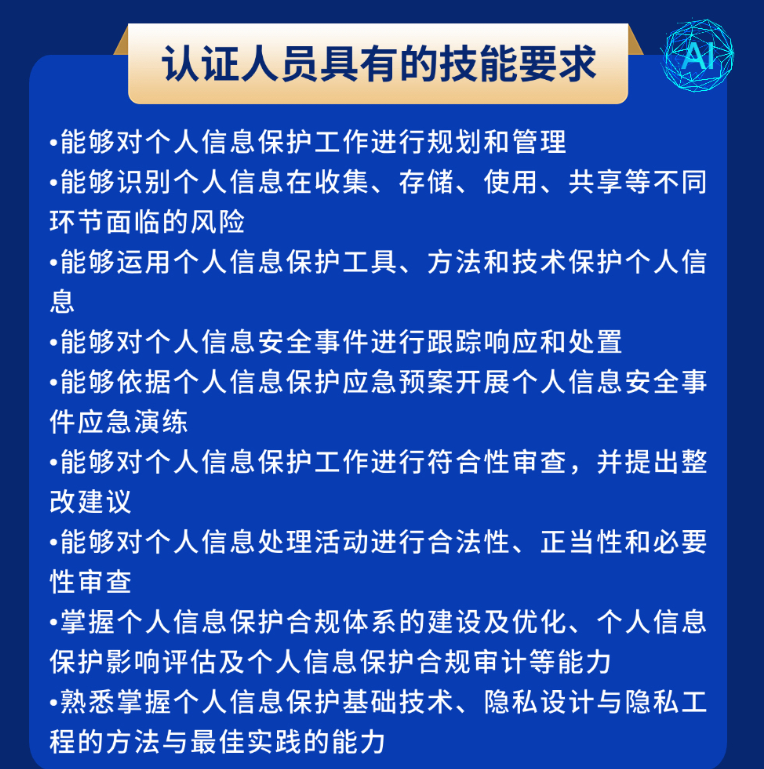 认证人员具有的技能要求

AI

•能够对个人信息保护工作进行规划和管理
•能够识别个人信息在收集、存储、使用、共享等不同环节面临的风险
•能够运用个人信息保护工具、方法和技术保护个人信息
•能够对个人信息安全事件进行跟踪响应和处置
•能够依据个人信息保护应急预案开展个人信息安全事件应急演练
•能够对个人信息保护工作进行符合性审查，并提出整改建议
•能够对个人信息处理活动进行合法性、正当性和必要性审查
•掌握个人信息保护合规体系的建设及优化、个人信息保护影响评估及个人信息保护合规审计等能力
•熟悉掌握个人信息保护基础技术、隐私设计与隐私工程的方法与最佳实践的能力